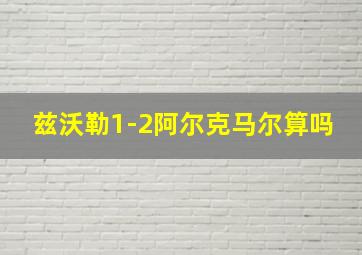 兹沃勒1-2阿尔克马尔算吗